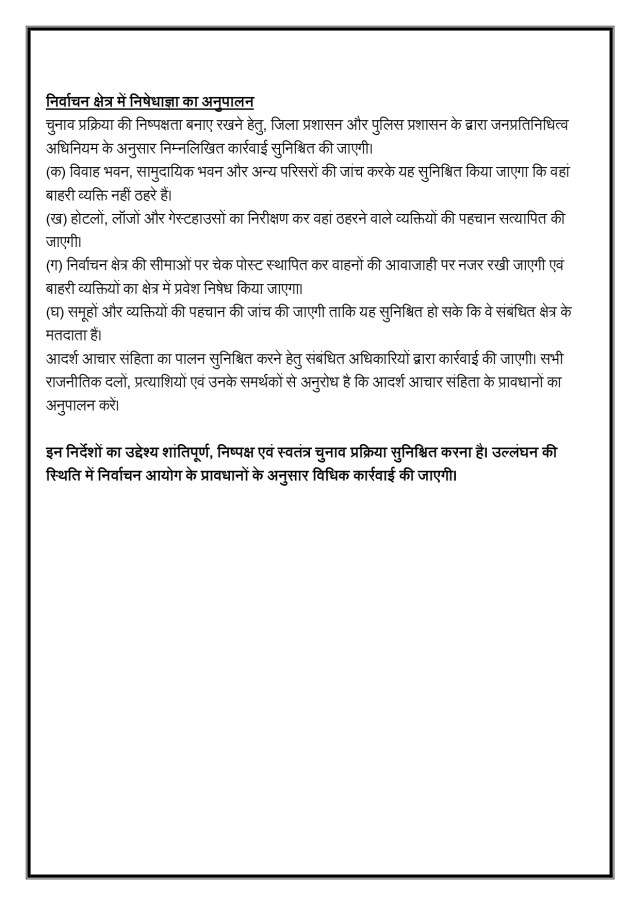 निर्वाचन क्षेत्र में निषेधाज्ञा का अनुपालन
चुनाव प्रक्रिया की निष्पक्षता बनाए रखने हेतु, जिला प्रशासन और पुलिस प्रशासन के द्वारा जनप्रतिनिधित्व अधिनियम के अनुसार निम्नलिखित कार्रवाई सुनिश्चित की जाएगी।
(क) विवाह भवन, सामुदायिक भवन और अन्य परिसरों की जांच करके यह सुनिश्चित किया जाएगा कि वहां बाहरी व्यक्ति नहीं ठहरे हैं।
(ख) होटलों, लॉजों और गेस्टहाउसों का निरीक्षण कर वहां ठहरने वाले व्यक्तियों की पहचान सत्यापित की जाएगी।
(ग) निर्वाचन क्षेत्र की सीमाओं पर चेक पोस्ट स्थापित कर वाहनों की आवाजाही पर नजर रखी जाएगी एवं बाहरी व्यक्तियों का क्षेत्र में प्रवेश निषेध किया जाएगा।
(घ) समूहों और व्यक्तियों की पहचान की जांच की जाएगी ताकि यह सुनिश्चित हो सके कि वे संबंधित क्षेत्र के मतदाता हैं।
आदर्श आचार संहिता का पालन सुनिश्चित करने हेतु संबंधित अधिकारियों द्वारा कार्रवाई की जाएगी। सभी राजनीतिक दलों, प्रत्याशियों एवं उनके समर्थकों से अनुरोध है कि आदर्श आचार संहिता के प्रावधानों का अनुपालन करें।

इन निर्देशों का उद्देश्य शांतिपूर्ण, निष्पक्ष एवं स्वतंत्र चुनाव प्रक्रिया सुनिश्चित करना है। उल्लंघन की स्थिति में निर्वाचन आयोग के प्रावधानों के अनुसार विधिक कार्रवाई की जाएगी।